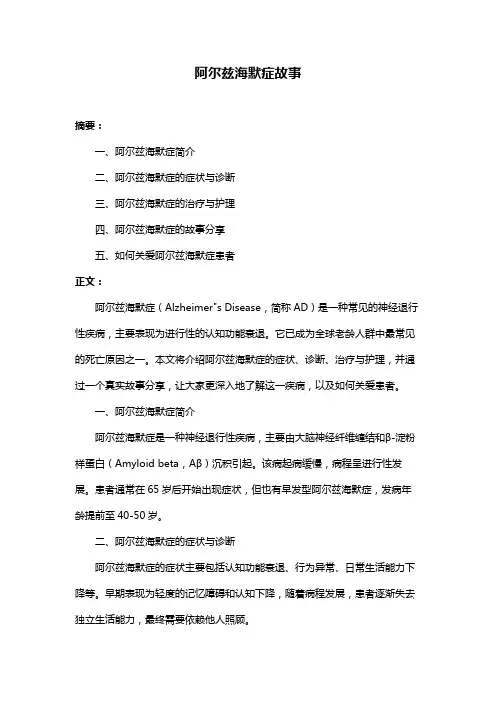 阿尔兹海默症故事

摘要：

一、阿尔兹海默症简介

二、阿尔兹海默症的症状与诊断

三、阿尔兹海默症的治疗与护理

四、阿尔兹海默症的故事分享

五、如何关爱阿尔兹海默症患者

正文：

阿尔兹海默症（Alzheimer's Disease，简称 AD）是一种常见的神经退行性疾病，主要表现为进行性的认知功能衰退。它已成为全球老龄人群中最常见的死亡原因之一。本文将介绍阿尔兹海默症的症状、诊断、治疗与护理，并通过一个真实故事分享，让大家更深入地了解这一疾病，以及如何关爱患者。

一、阿尔兹海默症简介

阿尔兹海默症是一种神经退行性疾病，主要由大脑神经纤维缠结和β-淀粉样蛋白（Amyloid beta，Aβ）沉积引起。该病起病缓慢，病程呈进行性发展。患者通常在 65 岁后开始出现症状，但也有早发型阿尔兹海默症，发病年龄提前至 40-50 岁。

二、阿尔兹海默症的症状与诊断

阿尔兹海默症的症状主要包括认知功能衰退、行为异常、日常生活能力下降等。早期表现为轻度的记忆障碍和认知下降，随着病程发展，患者逐渐失去独立生活能力，最终需要依赖他人照顾。